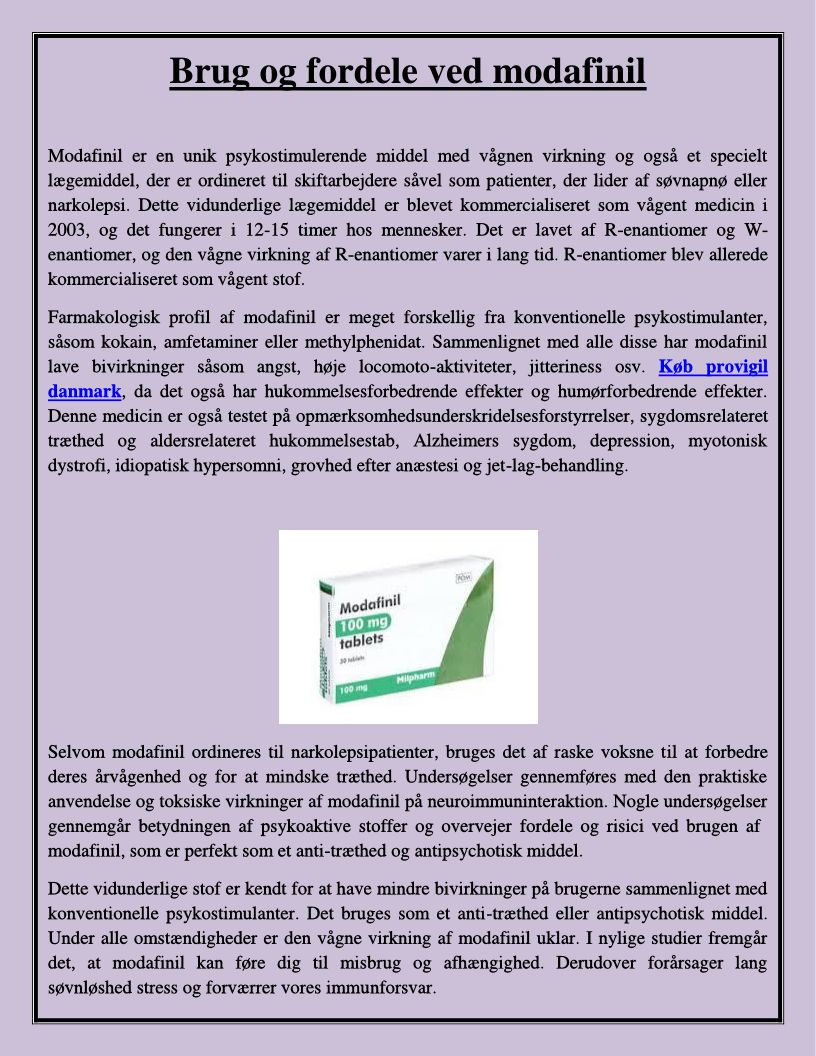 Brug og fordele ved modafinil

Modafinil er en unik psykostimulerende middel med vågnen virkning og også et specielt lægemiddel, der er ordineret til skiftarbejdere såvel som patienter, der lider af søvnapnø eller narkolepsi. Dette vidunderlige lægemiddel er blevet kommercialiseret som vågent medicin i 2003, og det fungerer i 12-15 timer hos mennesker. Det er lavet af R-enantiomer og W-enantiomer, og den vågne virkning af R-enantiomer varer i lang tid. R-enantiomer blev allerede kommercialiseret som vågent stof.

Farmakologisk profil af modafinil er meget forskellig fra konventionelle psykostimulanter, såsom kokain, amfetaminer eller methylphenidat. Sammenlignet med alle disse har modafinil lave bivirkninger såsom angst, høje locomoto-aktiviteter, jitteriness osv. Køb provigil danmark, da det også har hukommelsesforbedrende effekter og humørforbedrende effekter. Denne medicin er også testet på opmærksomhedsunderskridelsesforstyrrelser, sygdomsrelateret træthed og aldersrelateret hukommelsestab, Alzheimers sygdom, depression, myotonisk dystrofi, idiopatisk hypersomni, grovhed efter anæstesi og jet-lag-behandling.

POM
Modafinil
100 mg
tablets
30 tablets
100 mg
Milpharm

Selvom modafinil ordineres til narkolepsipatienter, bruges det af raske voksne til at forbedre deres årvågenhed og for at mindske træthed. Undersøgelser gennemføres med den praktiske anvendelse og toksiske virkninger af modafinil på neuroimmuninteraktion. Nogle undersøgelser gennemgår betydningen af psykoaktive stoffer og overvejer fordele og risici ved brugen af modafinil, som er perfekt som et anti-træthed og antipsychotisk middel.

Dette vidunderlige stof er kendt for at have mindre bivirkninger på brugerne sammenlignet med konventionelle psykostimulanter. Det bruges som et anti-træthed eller antipsychotisk middel. Under alle omstændigheder er den vågne virkning af modafinil uklar. I nylige studier fremgår det, at modafinil kan føre dig til misbrug og afhængighed. Derudover forårsager lang søvnløshed stress og forværrer vores immunforsvar.